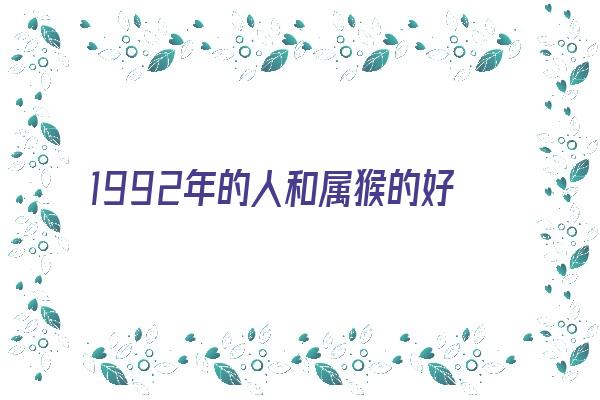 1992年的人和属猴的好